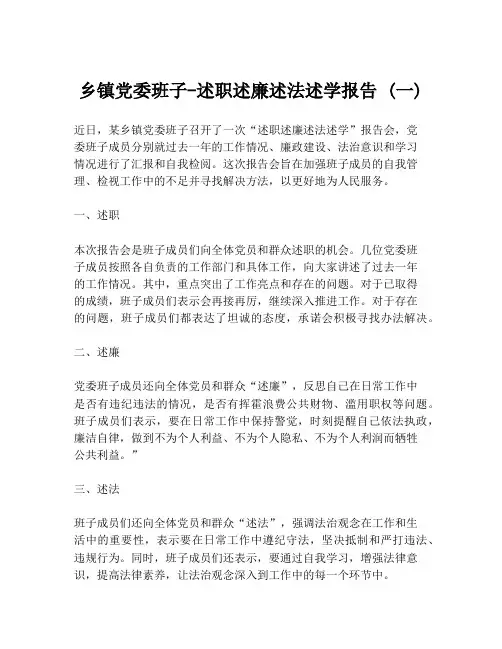 乡镇党委班子-述职述廉述法述学报告（一）

近日，某乡镇党委班子召开了一次“述职述廉述法述学”报告会，党委班子成员分别就过去一年的工作情况、廉政建设、法治意识和学习情况进行了汇报和自我检阅。这次报告会旨在加强班子成员的自我管理、检视工作中的不足并寻找解决方法，以更好地为人民服务。

一、述职

本次报告会是班子成员们向全体党员和群众述职的机会。几位党委班子成员按照各自负责的工作部门和具体工作，向大家讲述了过去一年的工作情况。其中，重点突出了工作亮点和存在的问题。对于已取得的成绩，班子成员们表示会再接再厉，继续深入推进工作。对于存在的问题，班子成员们都表达了坦诚的态度，承诺会积极寻找办法解决。

二、述廉

党委班子成员还向全体党员和群众“述廉”，反思自己在日常工作中是否有违纪违法的情况，是否有挥霍浪费公共财物、滥用职权等问题。班子成员们表示，要在日常工作中保持警觉，时刻提醒自己依法执政，廉洁自律，做到不为个人利益、不为个人隐私、不为个人利润而牺牲公共利益。”

三、述法

班子成员们还向全体党员和群众“述法”，强调法治观念在工作和生活中的重要性，表示要在日常工作中遵纪守法，坚决抵制和严打违法、违规行为。同时，班子成员们还表示，要通过自我学习，增强法律意识，提高法律素养，让法治观念深入到工作中的每一个环节中。